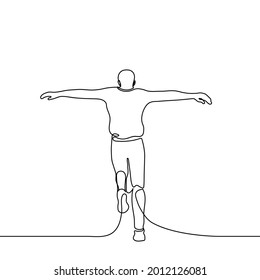 shutterstock.com · 2012126081